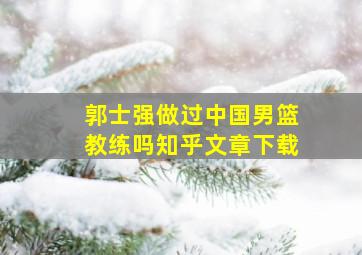 郭士强做过中国男篮教练吗知乎文章下载